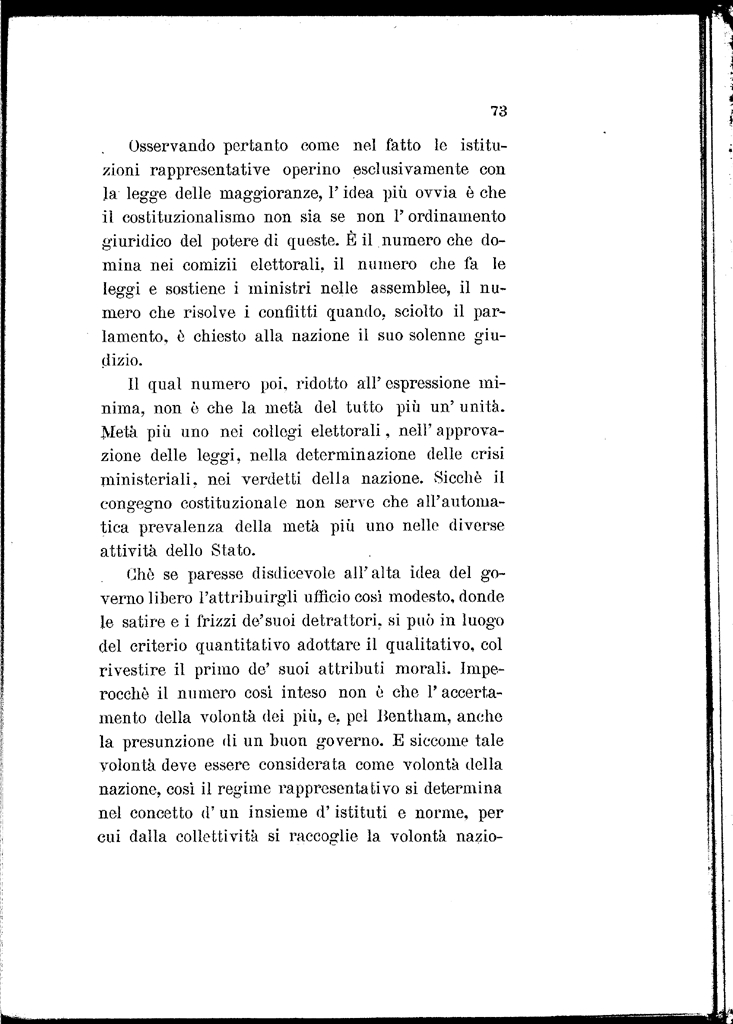 73

Osservando pertanto come nel fatto le istituzioni rappresentative operino esclusivamente con la legge delle maggioranze, l'idea più ovvia è che il costituzionalismo non sia se non l'ordinamento giuridico del potere di queste. È il numero che domina nei comizii elettorali, il numero che fa le leggi e sostiene i ministri nelle assemblee, il numero che risolve i conflitti quando, sciolto il parlamento, è chiesto alla nazione il suo solenne giudizio.

Il qual numero poi, ridotto all'espressione minima, non è che la metà del tutto più un'unità. Metà più uno nei collegi elettorali, nell'approvazione delle leggi, nella determinazione delle crisi ministeriali, nei verdetti della nazione. Sicchè il congegno costituzionale non serve che all'automatica prevalenza della metà più uno nelle diverse attività dello Stato.

Chè se paresse disdicevole all'alta idea del governo libero l'attribuirgli ufficio così modesto, donde le satire e i frizzi de'suoi detrattori, si può in luogo del criterio quantitativo adottare il qualitativo, col rivestire il primo de' suoi attributi morali. Imperocchè il numero così inteso non è che l'accertamento della volontà dei più, e, pel Bentham, anche la presunzione di un buon governo. E siccome tale volontà deve essere considerata come volontà della nazione, così il regime rappresentativo si determina nel concetto d'un insieme d'istituti e norme, per cui dalla collettività si raccoglie la volontà nazio-